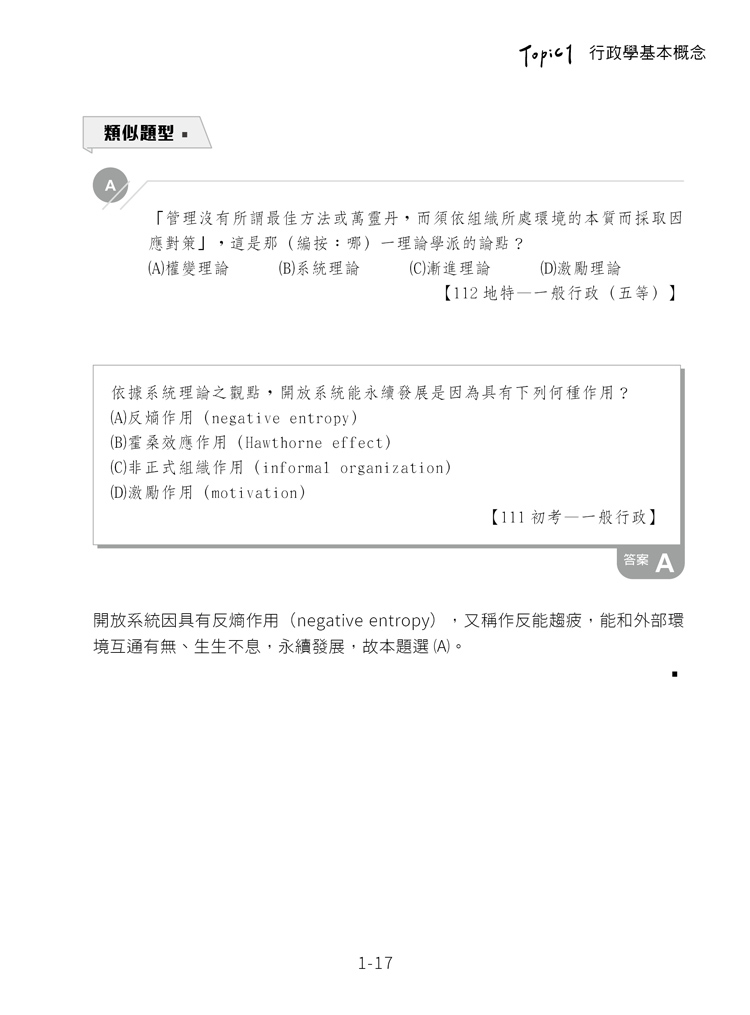 Topic1 行政學基本概念

類似題型

A

「管理沒有所謂最佳方法或萬靈丹，而須依組織所處環境的本質而採取因應對策」，這是那（編按：哪）一理論學派的論點？
(A)權變理論　(B)系統理論　(C)漸進理論　(D)激勵理論
【112 地特—一般行政（五等）】

依據系統理論之觀點，開放系統能永續發展是因為具有下列何種作用？
(A)反熵作用（negative entropy）
(B)霍桑效應作用（Hawthorne effect）
(C)非正式組織作用（informal organization）
(D)激勵作用（motivation）
【111 初考—一般行政】

答案 A

開放系統因具有反熵作用（negative entropy），又稱作反能趨疲，能和外部環境互通有無、生生不息，永續發展，故本題選(A)。

1-17